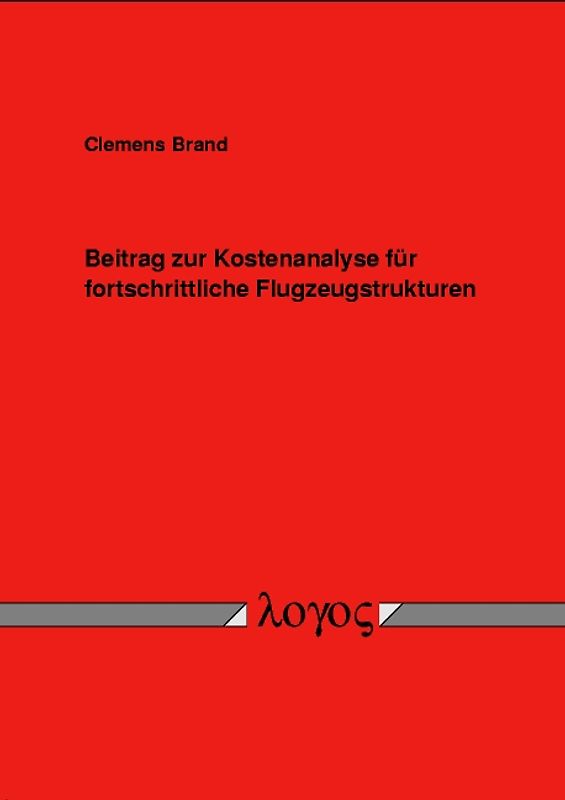 Clemens Brand

Beitrag zur Kostenanalyse für fortschrittliche Flugzeugstrukturen

λογος